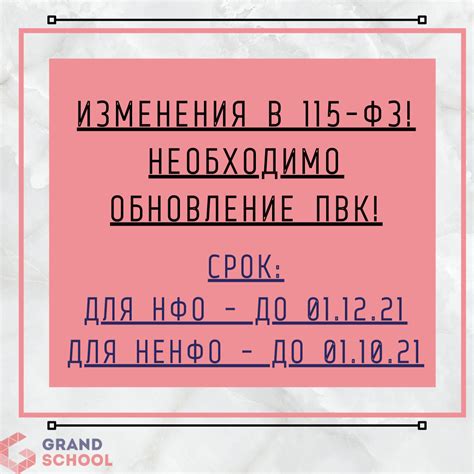 ИЗМЕНЕНИЯ В 115-ФЗ! НЕОБХОДИМО ОБНОВЛЕНИЕ ПВК!

СРОК:
ДЛЯ НФО - ДО 01.12.21
ДЛЯ НЕНФО - ДО 01.10.21

GRAND SCHOOL